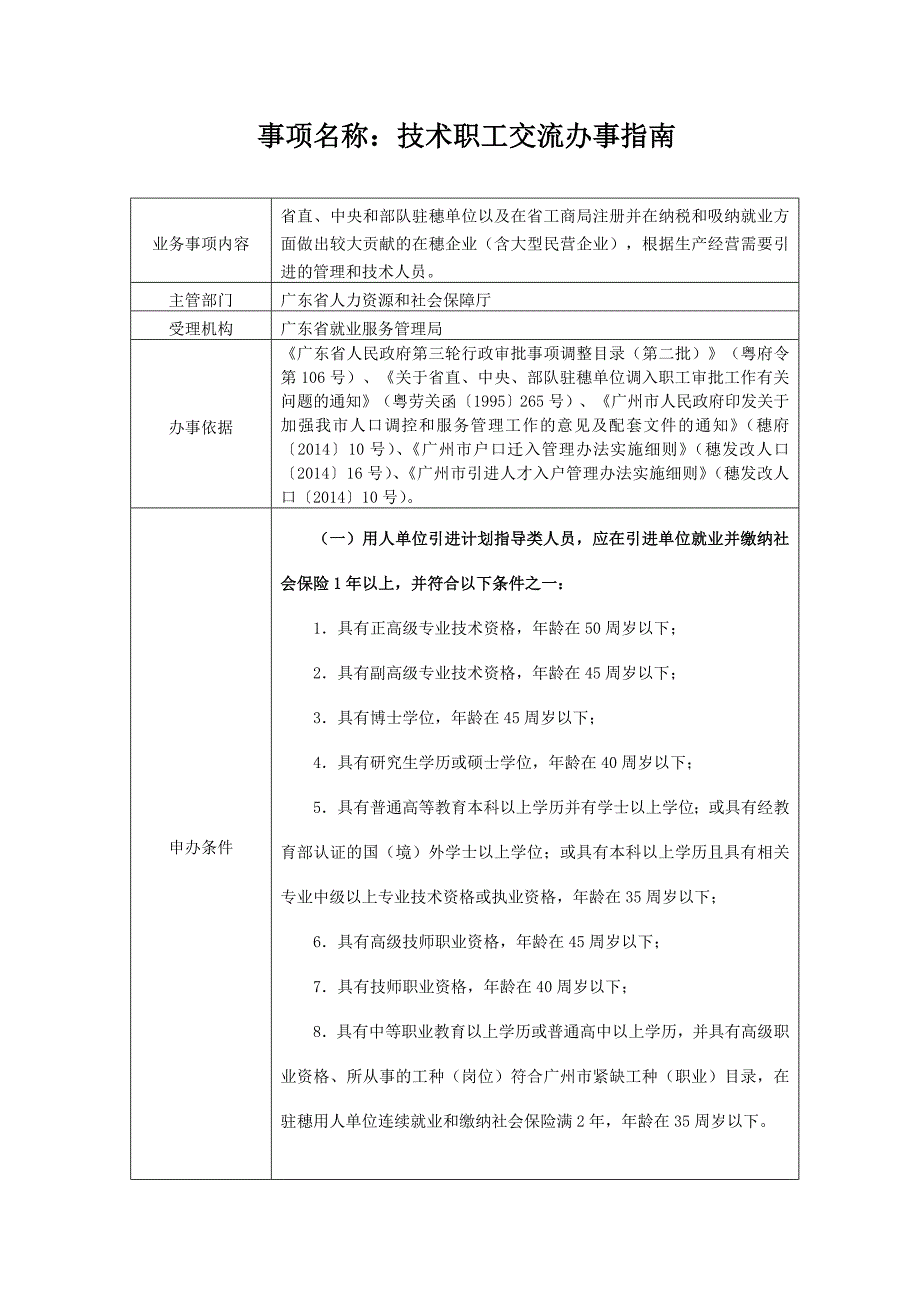 事项名称：技术职工交流办事指南

| | |
|---|---|
| 业务事项内容 | 省直、中央和部队驻穗单位以及在省工商局注册并在纳税和吸纳就业方面做出较大贡献的在穗企业（含大型民营企业），根据生产经营需要引进的管理和技术人员。 |
| 主管部门 | 广东省人力资源和社会保障厅 |
| 受理机构 | 广东省就业服务管理局 |
| 办事依据 | 《广东省人民政府第三轮行政审批事项调整目录（第二批）》（粤府令第106号）、《关于省直、中央、部队驻穗单位调入职工审批工作有关问题的通知》（粤劳关函〔1995〕265号）、《广州市人民政府印发关于加强我市人口调控和服务管理工作的意见及配套文件的通知》（穗府〔2014〕10号）、《广州市户口迁入管理办法实施细则》（穗发改人口〔2014〕16号）、《广州市引进人才入户管理办法实施细则》（穗发改人口〔2014〕10号）。 |
| 申办条件 | （一）用人单位引进计划指导类人员，应在引进单位就业并缴纳社会保险1年以上，并符合以下条件之一：<br>1．具有正高级专业技术资格，年龄在50周岁以下；<br>2．具有副高级专业技术资格，年龄在45周岁以下；<br>3．具有博士学位，年龄在45周岁以下；<br>4．具有研究生学历或硕士学位，年龄在40周岁以下；<br>5．具有普通高等教育本科以上学历并有学士以上学位；或具有经教育部认证的国（境）外学士以上学位；或具有本科以上学历且具有相关专业中级以上专业技术资格或执业资格，年龄在35周岁以下；<br>6．具有高级技师职业资格，年龄在45周岁以下；<br>7．具有技师职业资格，年龄在40周岁以下；<br>8．具有中等职业教育以上学历或普通高中以上学历，并具有高级职业资格、所从事的工种（岗位）符合广州市紧缺工种（职业）目录，在驻穗用人单位连续就业和缴纳社会保险满2年，年龄在35周岁以下。 |